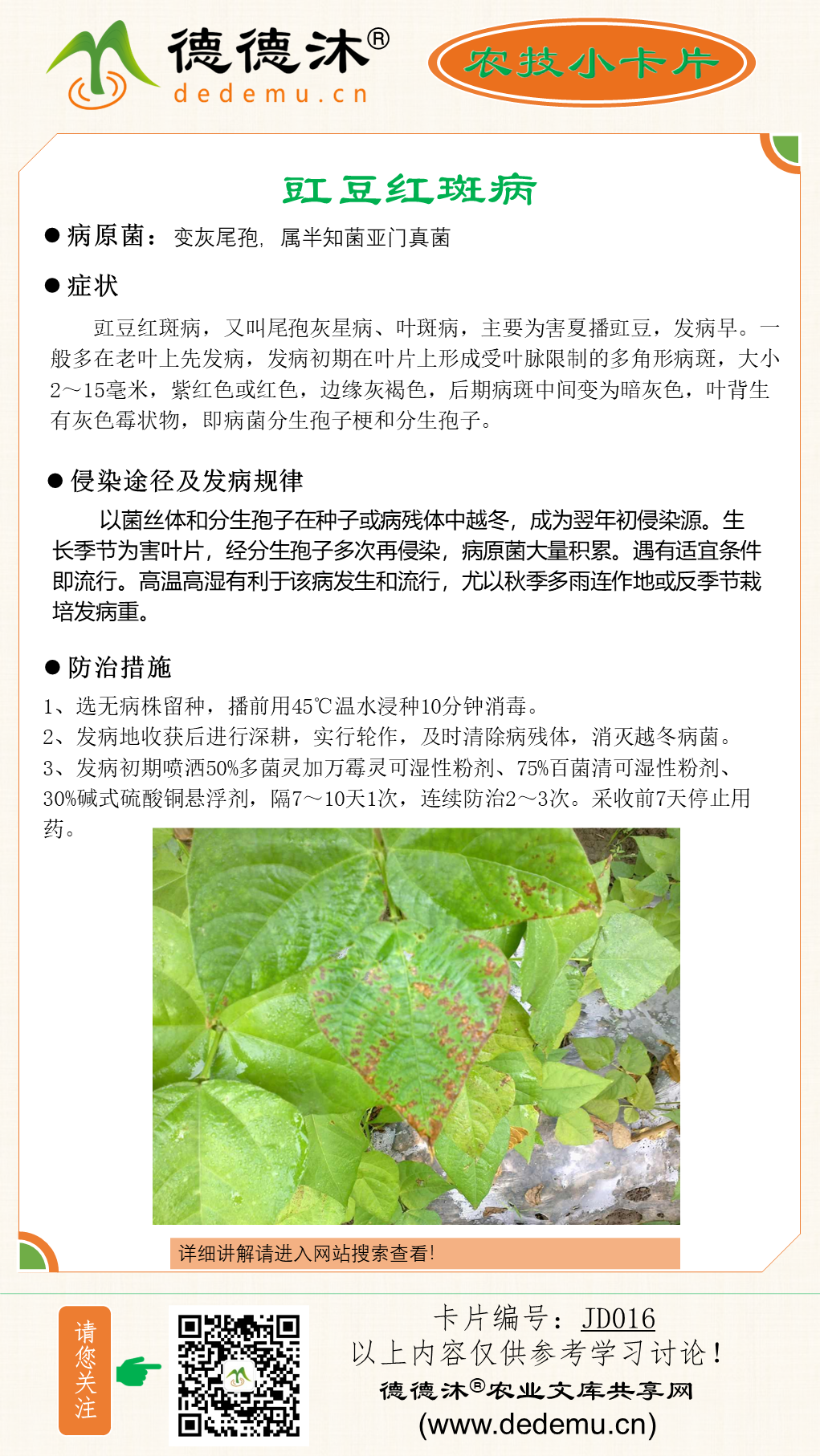 德德沐®
dedemu.cn

农技小卡片

豇豆红斑病

● 病原菌：变灰尾孢，属半知菌亚门真菌

● 症状

豇豆红斑病，又叫尾孢灰星病、叶斑病，主要为害夏播豇豆，发病早。一般多在老叶上先发病，发病初期在叶片上形成受叶脉限制的多角形病斑，大小2～15毫米，紫红色或红色，边缘灰褐色，后期病斑中间变为暗灰色，叶背生有灰色霉状物，即病菌分生孢子梗和分生孢子。

● 侵染途径及发病规律

以菌丝体和分生孢子在种子或病残体中越冬，成为翌年初侵染源。生长季节为害叶片，经分生孢子多次再侵染，病原菌大量积累。遇有适宜条件即流行。高温高湿有利于该病发生和流行，尤以秋季多雨连作地或反季节栽培发病重。

● 防治措施

1、选无病株留种，播前用45℃温水浸种10分钟消毒。
2、发病地收获后进行深耕，实行轮作，及时清除病残体，消灭越冬病菌。
3、发病初期喷洒50%多菌灵加万霉灵可湿性粉剂、75%百菌清可湿性粉剂、30%碱式硫酸铜悬浮剂，隔7～10天1次，连续防治2～3次。采收前7天停止用药。

详细讲解请进入网站搜索查看!

请您关注

卡片编号：JD016
以上内容仅供参考学习讨论！
德德沐®农业文库共享网
(www.dedemu.cn)